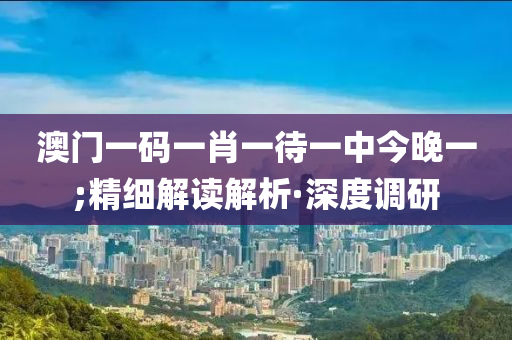 澳门一码一肖一待一中今晚一;精细解读解析·深度调研